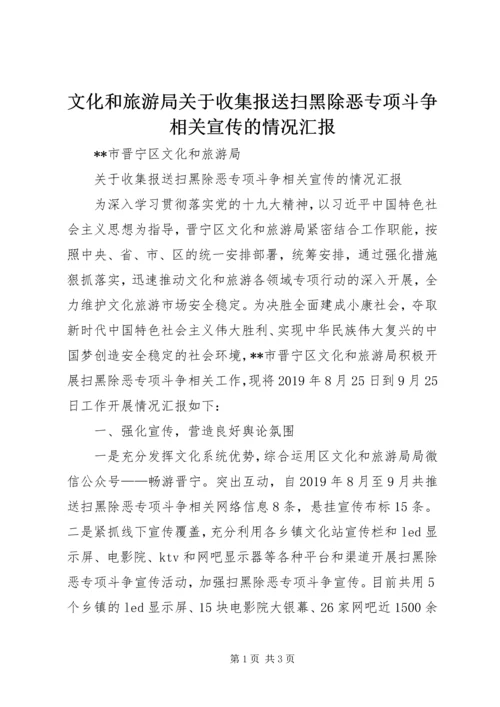 文化和旅游局关于收集报送扫黑除恶专项斗争相关宣传的情况汇报

**市晋宁区文化和旅游局

关于收集报送扫黑除恶专项斗争相关宣传的情况汇报

为深入学习贯彻落实党的十九大精神，以习近平中国特色社会主义思想为指导，晋宁区文化和旅游局紧密结合工作职能，按照中央、省、市、区的统一安排部署，统筹安排，通过强化措施狠抓落实，迅速推动文化和旅游各领域专项行动的深入开展，全力维护文化旅游市场安全稳定。为决胜全面建成小康社会，夺取新时代中国特色社会主义伟大胜利、实现中华民族伟大复兴的中国梦创造安全稳定的社会环境，**市晋宁区文化和旅游局积极开展扫黑除恶专项斗争相关工作，现将2019年8月25日到9月25日工作开展情况汇报如下：

一、强化宣传，营造良好舆论氛围

一是充分发挥文化系统优势，综合运用区文化和旅游局局微信公众号——畅游晋宁。突出互动，自2019年8月至9月共推送扫黑除恶专项斗争相关网络信息8条，悬挂宣传布标15条。二是紧抓线下宣传覆盖，充分利用各乡镇文化站宣传栏和led显示屏、电影院、ktv和网吧显示器等各种平台和渠道开展扫黑除恶专项斗争宣传活动，加强扫黑除恶专项斗争宣传。目前共用5个乡镇的led显示屏、15块电影院大银幕、26家网吧近1500余

第1页 共3页